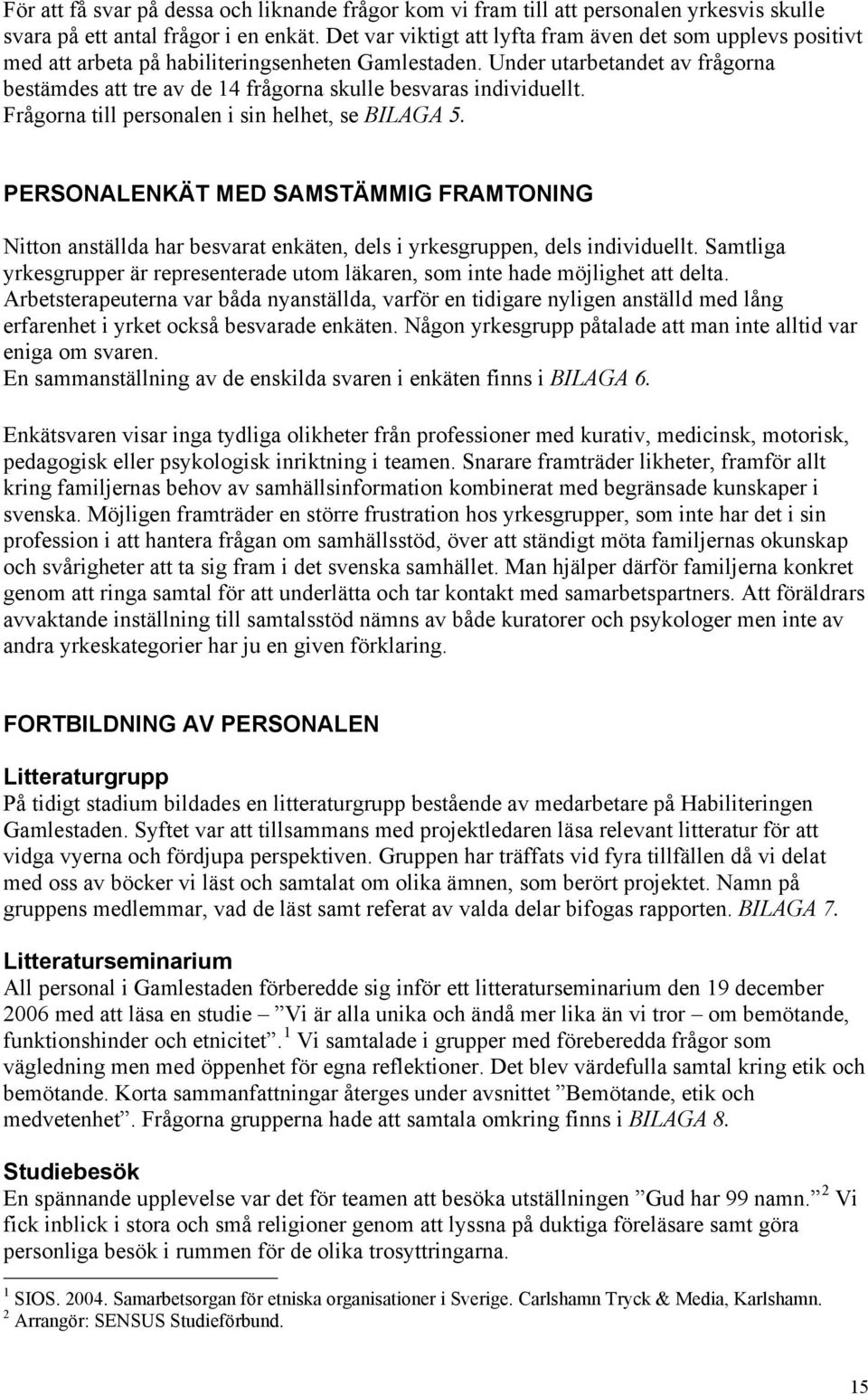 För att få svar på dessa och liknande frågor kom vi fram till att personalen yrkesvis skulle svara på ett antal frågor i en enkät. Det var viktigt att lyfta fram även det som upplevs positivt med att arbeta på habiliteringsenheten Gamlestaden. Under utarbetandet av frågorna bestämdes att tre av de 14 frågorna skulle besvaras individuellt. Frågorna till personalen i sin helhet, se BILAGA 5.

PERSONALENKÄT MED SAMSTÄMMIG FRAMTONING

Nitton anställda har besvarat enkäten, dels i yrkesgruppen, dels individuellt. Samtliga yrkesgrupper är representerade utom läkaren, som inte hade möjlighet att delta. Arbetsterapeuterna var båda nyanställda, varför en tidigare nyligen anställd med lång erfarenhet i yrket också besvarade enkäten. Någon yrkesgrupp påtalade att man inte alltid var eniga om svaren.
En sammanställning av de enskilda svaren i enkäten finns i BILAGA 6.

Enkätsvaren visar inga tydliga olikheter från professioner med kurativ, medicinsk, motorisk, pedagogisk eller psykologisk inriktning i teamen. Snarare framträder likheter, framför allt kring familjernas behov av samhällsinformation kombinerat med begränsade kunskaper i svenska. Möjligen framträder en större frustration hos yrkesgrupper, som inte har det i sin profession i att hantera frågan om samhällsstöd, över att ständigt möta familjernas okunskap och svårigheter att ta sig fram i det svenska samhället. Man hjälper därför familjerna konkret genom att ringa samtal för att underlätta och tar kontakt med samarbetspartners. Att föräldrars avvaktande inställning till samtalsstöd nämns av både kuratorer och psykologer men inte av andra yrkeskategorier har ju en given förklaring.

FORTBILDNING AV PERSONALEN

Litteraturgrupp
På tidigt stadium bildades en litteraturgrupp bestående av medarbetare på Habiliteringen Gamlestaden. Syftet var att tillsammans med projektledaren läsa relevant litteratur för att vidga vyerna och fördjupa perspektiven. Gruppen har träffats vid fyra tillfällen då vi delat med oss av böcker vi läst och samtalat om olika ämnen, som berört projektet. Namn på gruppens medlemmar, vad de läst samt referat av valda delar bifogas rapporten. BILAGA 7.

Litteraturseminarium
All personal i Gamlestaden förberedde sig inför ett litteraturseminarium den 19 december 2006 med att läsa en studie – ”Vi är alla unika och ändå mer lika än vi tror – om bemötande, funktionshinder och etnicitet”. $^1$ Vi samtalade i grupper med föreberedda frågor som vägledning men med öppenhet för egna reflektioner. Det blev värdefulla samtal kring etik och bemötande. Korta sammanfattningar återges under avsnittet ”Bemötande, etik och medvetenhet”. Frågorna grupperna hade att samtala omkring finns i BILAGA 8.

Studiebesök
En spännande upplevelse var det för teamen att besöka utställningen ”Gud har 99 namn.” $^2$ Vi fick inblick i stora och små religioner genom att lyssna på duktiga föreläsare samt göra personliga besök i rummen för de olika trosyttringarna.

$^1$ SIOS. 2004. Samarbetsorgan för etniska organisationer i Sverige. Carlshamn Tryck & Media, Karlshamn.
$^2$ Arrangör: SENSUS Studieförbund.

15